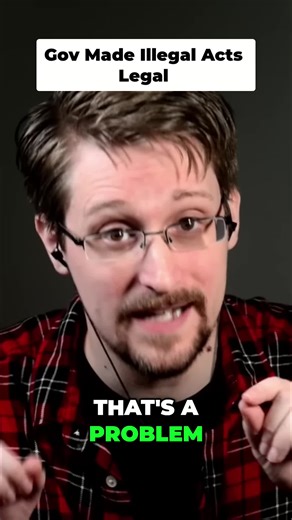 Gov Made Illegal Acts Legal

THAT'S A PROBLEM